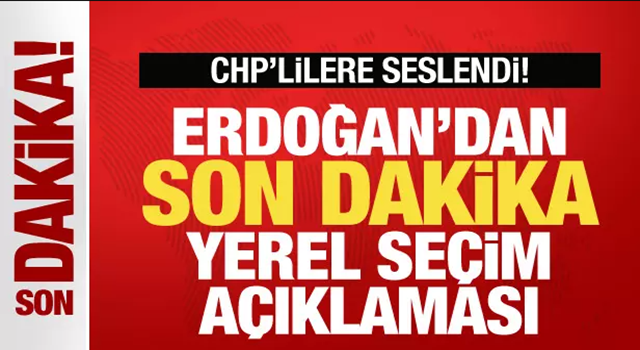 SON DAKİKA!

CHP'LİLERE SESLENDİ!

ERDOĞAN'DAN SON DAKİKA YEREL SEÇİM AÇIKLAMASI